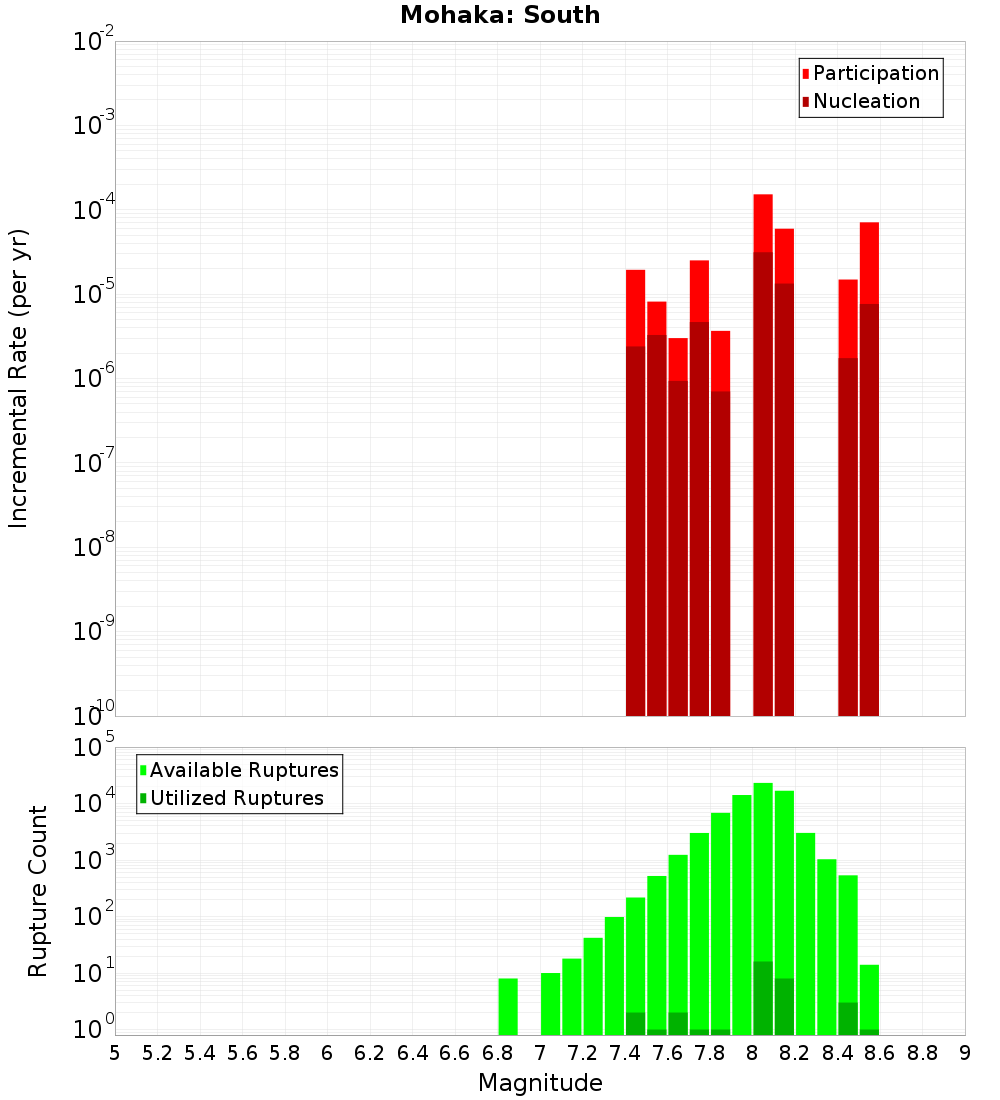 Mohaka: South

Participation
Nucleation

Incremental Rate (per yr)

$10^{-2}$
$10^{-3}$
$10^{-4}$
$10^{-5}$
$10^{-6}$
$10^{-7}$
$10^{-8}$
$10^{-9}$
$10^{-10}$

Available Ruptures
Utilized Ruptures

Rupture Count

$10^{5}$
$10^{4}$
$10^{3}$
$10^{2}$
$10^{1}$
$10^{0}$

5 5.2 5.4 5.6 5.8 6 6.2 6.4 6.6 6.8 7 7.2 7.4 7.6 7.8 8 8.2 8.4 8.6 8.8 9

Magnitude